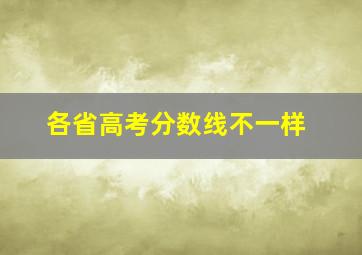 各省高考分数线不一样